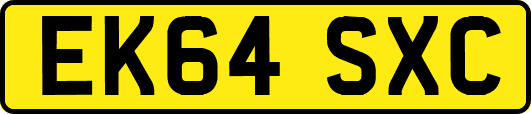 EK64 SXC